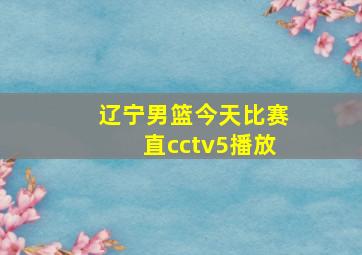 辽宁男篮今天比赛直cctv5播放